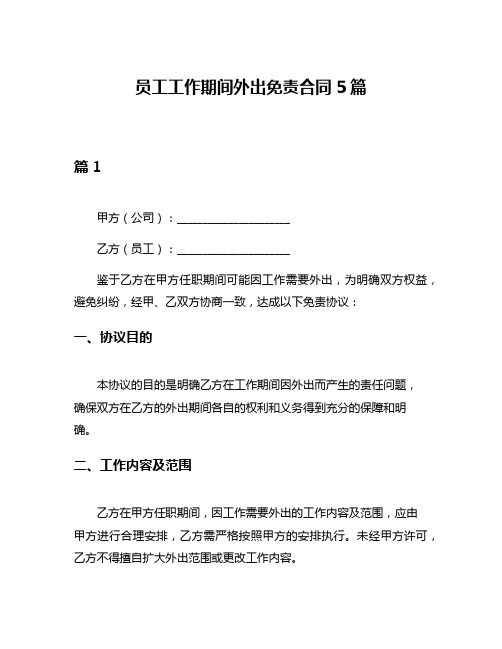 员工工作期间外出免责合同 5 篇

篇 1

甲方（公司）：____________________

乙方（员工）：____________________

鉴于乙方在甲方任职期间可能因工作需要外出，为明确双方权益，避免纠纷，经甲、乙双方协商一致，达成以下免责协议：

一、协议目的

本协议的目的是明确乙方在工作期间因外出而产生的责任问题，确保双方在乙方的外出期间各自的权利和义务得到充分的保障和明确。

二、工作内容及范围

乙方在甲方任职期间，因工作需要外出的工作内容及范围，应由甲方进行合理安排，乙方需严格按照甲方的安排执行。未经甲方许可，乙方不得擅自扩大外出范围或更改工作内容。